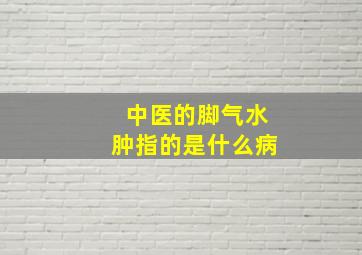 中医的脚气水肿指的是什么病